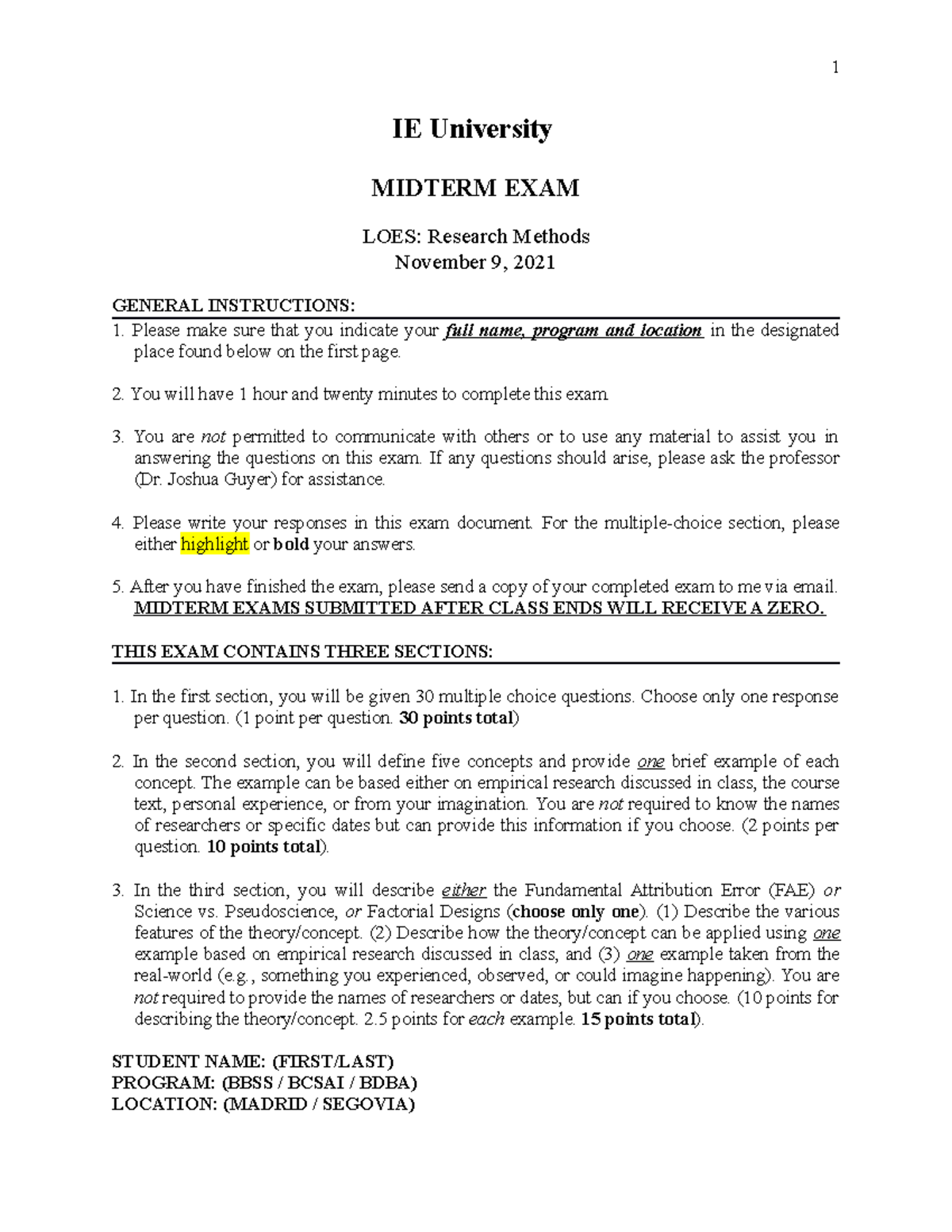 1

IE University

MIDTERM EXAM

LOES: Research Methods
November 9, 2021

GENERAL INSTRUCTIONS:

1. Please make sure that you indicate your full name, program and location in the designated place found below on the first page.

2. You will have 1 hour and twenty minutes to complete this exam.

3. You are not permitted to communicate with others or to use any material to assist you in answering the questions on this exam. If any questions should arise, please ask the professor (Dr. Joshua Guyer) for assistance.

4. Please write your responses in this exam document. For the multiple-choice section, please either highlight or bold your answers.

5. After you have finished the exam, please send a copy of your completed exam to me via email. MIDTERM EXAMS SUBMITTED AFTER CLASS ENDS WILL RECEIVE A ZERO.

THIS EXAM CONTAINS THREE SECTIONS:

1. In the first section, you will be given 30 multiple choice questions. Choose only one response per question. (1 point per question. 30 points total)

2. In the second section, you will define five concepts and provide one brief example of each concept. The example can be based either on empirical research discussed in class, the course text, personal experience, or from your imagination. You are not required to know the names of researchers or specific dates but can provide this information if you choose. (2 points per question. 10 points total).

3. In the third section, you will describe either the Fundamental Attribution Error (FAE) or Science vs. Pseudoscience, or Factorial Designs (choose only one). (1) Describe the various features of the theory/concept. (2) Describe how the theory/concept can be applied using one example based on empirical research discussed in class, and (3) one example taken from the real-world (e.g., something you experienced, observed, or could imagine happening). You are not required to provide the names of researchers or dates, but can if you choose. (10 points for describing the theory/concept. 2.5 points for each example. 15 points total).

STUDENT NAME: (FIRST/LAST)
PROGRAM: (BBSS / BCSAI / BDBA)
LOCATION: (MADRID / SEGOVIA)